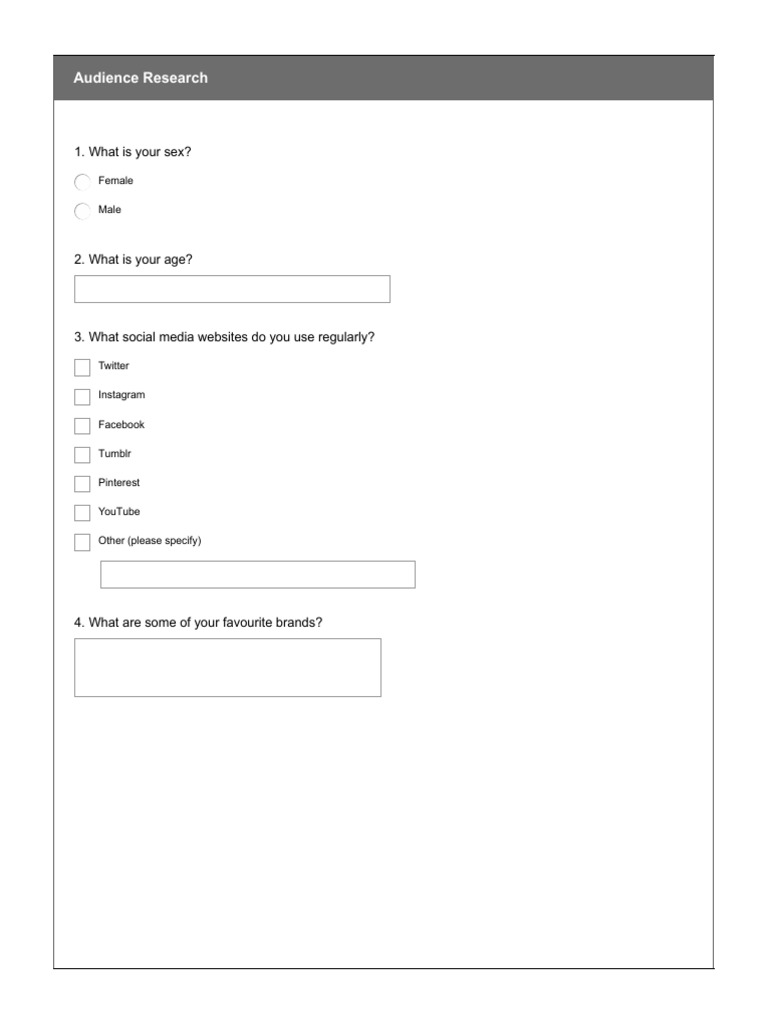 Audience Research

1. What is your sex?

Female

Male

2. What is your age?

3. What social media websites do you use regularly?

Twitter

Instagram

Facebook

Tumblr

Pinterest

YouTube

Other (please specify)

4. What are some of your favourite brands?